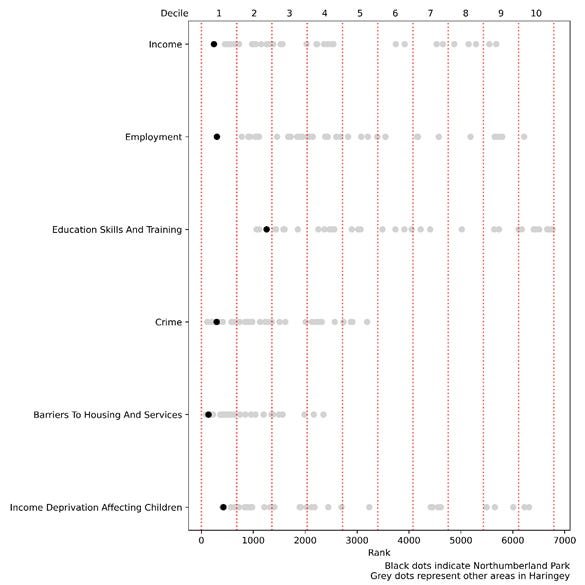 Decile 1 2 3 4 5 6 7 8 9 10

Income

Employment

Education Skills And Training

Crime

Barriers To Housing And Services

Income Deprivation Affecting Children

0 1000 2000 3000 4000 5000 6000 7000

Rank

Black dots indicate Northumberland Park
Grey dots represent other areas in Haringey